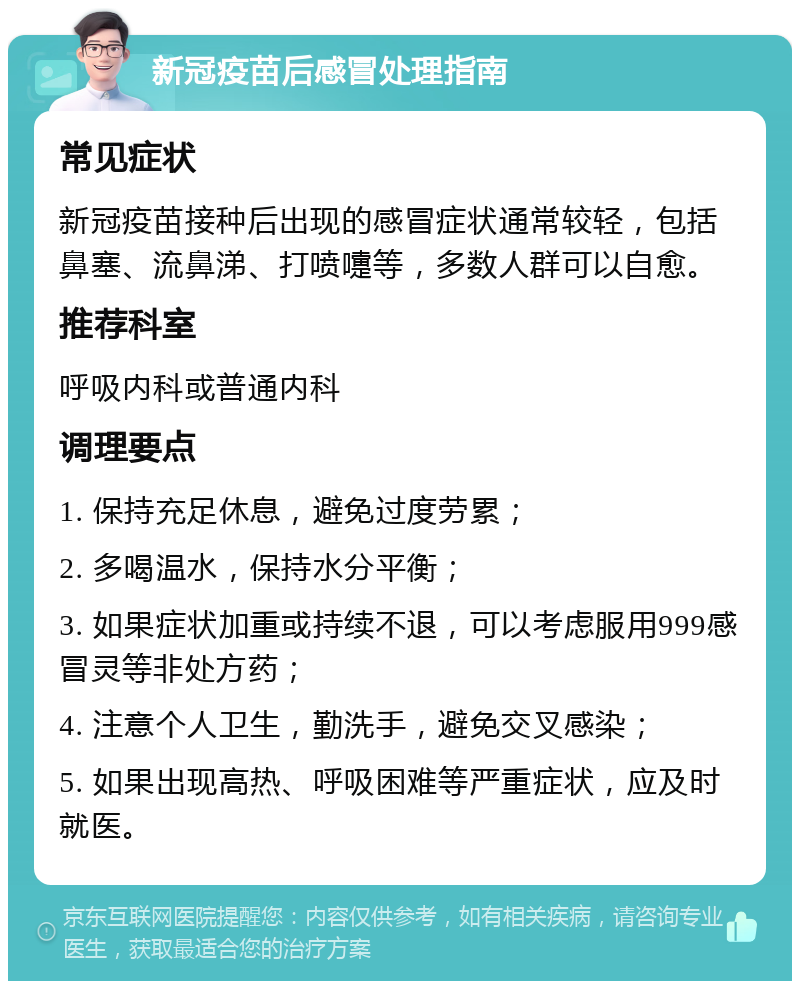 新冠疫苗后感冒处理指南

常见症状

新冠疫苗接种后出现的感冒症状通常较轻，包括鼻塞、流鼻涕、打喷嚏等，多数人群可以自愈。

推荐科室

呼吸内科或普通内科

调理要点

1. 保持充足休息，避免过度劳累；

2. 多喝温水，保持水分平衡；

3. 如果症状加重或持续不退，可以考虑服用999感冒灵等非处方药；

4. 注意个人卫生，勤洗手，避免交叉感染；

5. 如果出现高热、呼吸困难等严重症状，应及时就医。

京东互联网医院提醒您：内容仅供参考，如有相关疾病，请咨询专业医生，获取最适合您的治疗方案